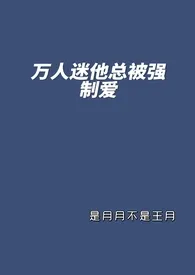 万人迷他总被强制爱

是月月不是王月